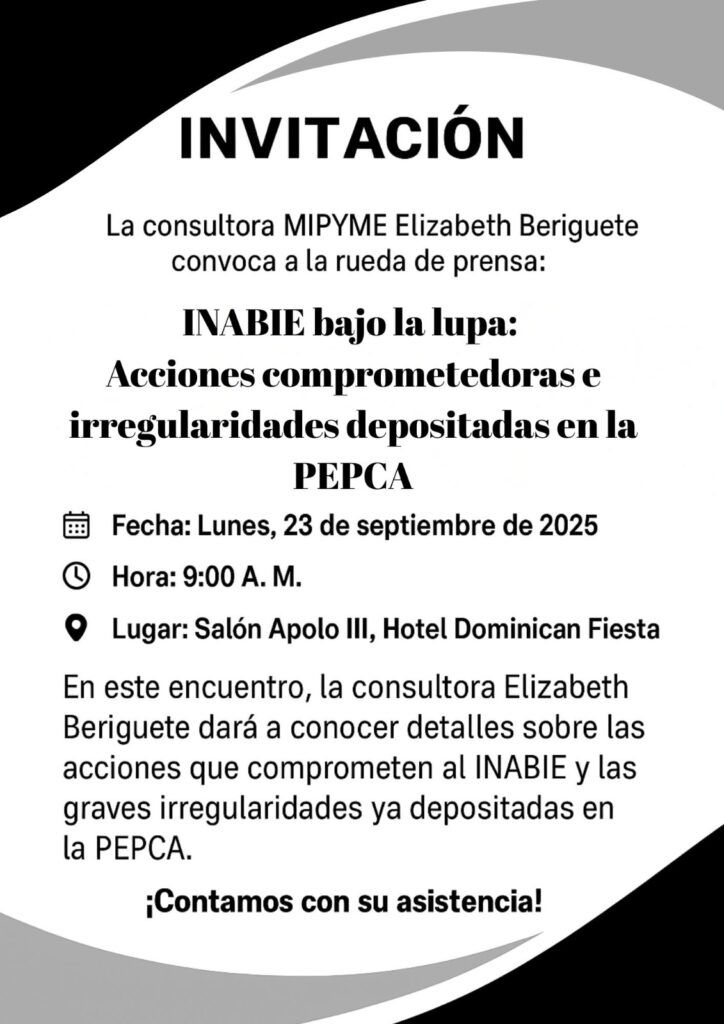 INVITACIÓN

La consultora MIPYME Elizabeth Beriguete convoca a la rueda de prensa:

INABIE bajo la lupa:
Acciones comprometedoras e irregularidades depositadas en la PEPCA

Fecha: Lunes, 23 de septiembre de 2025

Hora: 9:00 A. M.

Lugar: Salón Apolo III, Hotel Dominican Fiesta

En este encuentro, la consultora Elizabeth Beriguete dará a conocer detalles sobre las acciones que comprometen al INABIE y las graves irregularidades ya depositadas en la PEPCA.

¡Contamos con su asistencia!